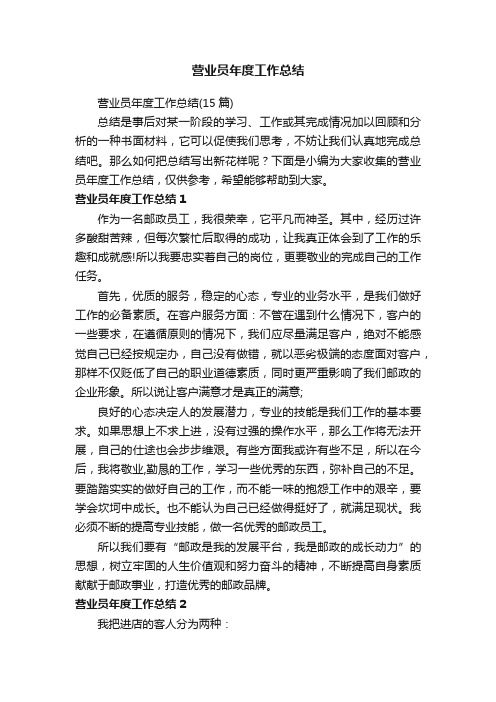 营业员年度工作总结

营业员年度工作总结(15 篇)

总结是事后对某一阶段的学习、工作或其完成情况加以回顾和分析的一种书面材料，它可以促使我们思考，不妨让我们认真地完成总结吧。那么如何把总结写出新花样呢？下面是小编为大家收集的营业员年度工作总结，仅供参考，希望能够帮助到大家。

营业员年度工作总结 1

作为一名邮政员工，我很荣幸，它平凡而神圣。其中，经历过许多酸甜苦辣，但每次繁忙后取得的成功，让我真正体会到了工作的乐趣和成就感!所以我要忠实着自己的岗位，更要敬业的完成自己的工作任务。

首先，优质的服务，稳定的心态，专业的业务水平，是我们做好工作的必备素质。在客户服务方面：不管在遇到什么情况下，客户的一些要求，在遵循原则的情况下，我们应尽量满足客户，绝对不能感觉自己已经按规定办，自己没有做错，就以恶劣极端的态度面对客户，那样不仅贬低了自己的职业道德素质，同时更严重影响了我们邮政的企业形象。所以说让客户满意才是真正的满意;

良好的心态决定人的发展潜力，专业的技能是我们工作的基本要求。如果思想上不求上进，没有过强的操作水平，那么工作将无法开展，自己的仕途也会步步维艰。有些方面我或许有些不足，所以在今后，我将敬业,勤恳的工作，学习一些优秀的东西，弥补自己的不足。要踏踏实实的做好自己的工作，而不能一味的抱怨工作中的艰辛，要学会坎坷中成长。也不能认为自己已经做得挺好了，就满足现状。我必须不断的提高专业技能，做一名优秀的邮政员工。

所以我们要有“邮政是我的发展平台，我是邮政的成长动力”的思想，树立牢固的人生价值观和努力奋斗的精神，不断提高自身素质献献于邮政事业，打造优秀的邮政品牌。

营业员年度工作总结 2

我把进店的客人分为两种：